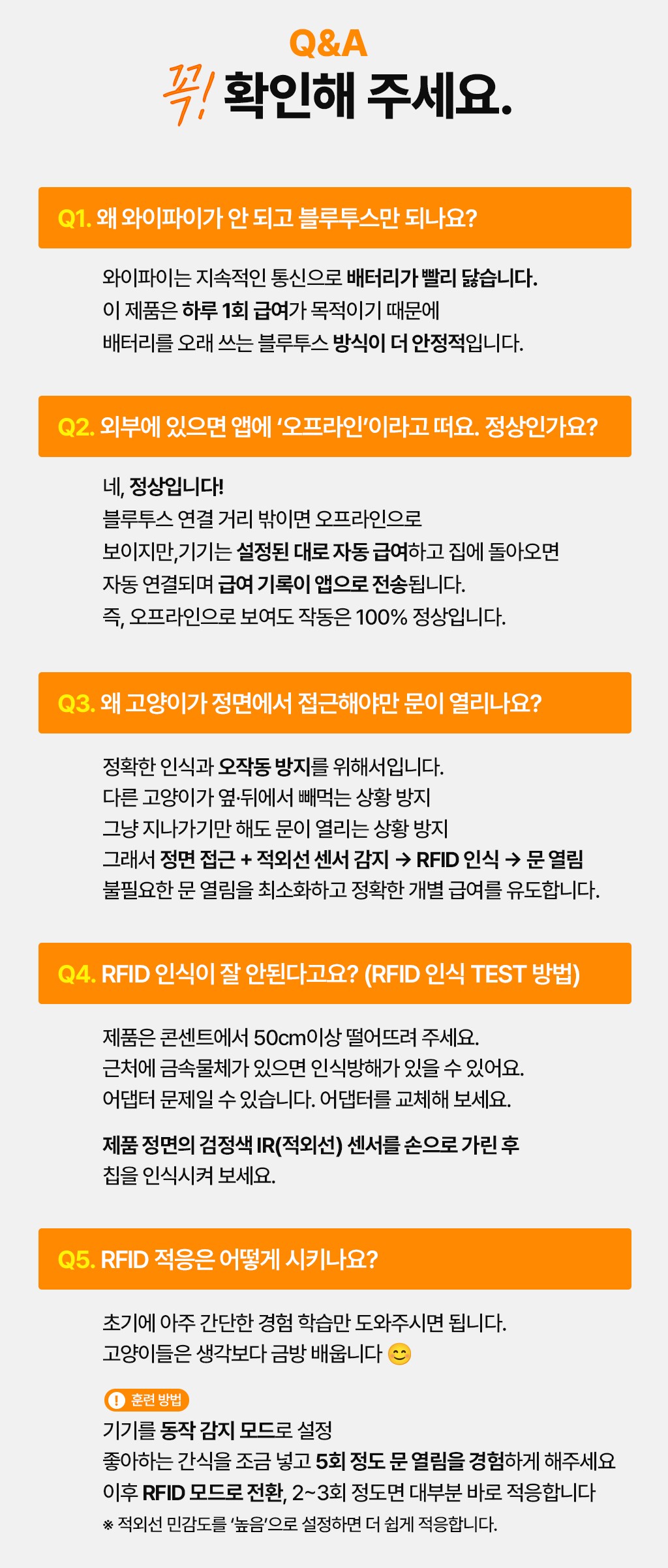 Q&A
꼭! 확인해 주세요.

Q1. 왜 와이파이가 안 되고 블루투스만 되나요?

와이파이는 지속적인 통신으로 배터리가 빨리 닳습니다.
이 제품은 하루 1회 급여가 목적이기 때문에
배터리를 오래 쓰는 블루투스 방식이 더 안정적입니다.

Q2. 외부에 있으면 앱에 '오프라인'이라고 떠요. 정상인가요?

네, 정상입니다!
블루투스 연결 거리 밖이면 오프라인으로
보이지만,기기는 설정된 대로 자동 급여하고 집에 돌아오면
자동 연결되며 급여 기록이 앱으로 전송됩니다.
즉, 오프라인으로 보여도 작동은 100% 정상입니다.

Q3. 왜 고양이가 정면에서 접근해야만 문이 열리나요?

정확한 인식과 오작동 방지를 위해서입니다.
다른 고양이가 옆·뒤에서 빼먹는 상황 방지
그냥 지나가기만 해도 문이 열리는 상황 방지
그래서 정면 접근 + 적외선 센서 감지 → RFID 인식 → 문 열림
불필요한 문 열림을 최소화하고 정확한 개별 급여를 유도합니다.

Q4. RFID 인식이 잘 안된다고요? (RFID 인식 TEST 방법)

제품은 콘센트에서 50cm이상 떨어뜨려 주세요.
근처에 금속물체가 있으면 인식방해가 있을 수 있어요.
어댑터 문제일 수 있습니다. 어댑터를 교체해 보세요.

제품 정면의 검정색 IR(적외선) 센서를 손으로 가린 후
칩을 인식시켜 보세요.

Q5. RFID 적응은 어떻게 시키나요?

초기에 아주 간단한 경험 학습만 도와주시면 됩니다.
고양이들은 생각보다 금방 배웁니다 😊

! 훈련 방법
기기를 동작 감지 모드로 설정
좋아하는 간식을 조금 넣고 5회 정도 문 열림을 경험하게 해주세요
이후 RFID 모드로 전환, 2~3회 정도면 대부분 바로 적응합니다
※ 적외선 민감도를 '높음'으로 설정하면 더 쉽게 적응합니다.